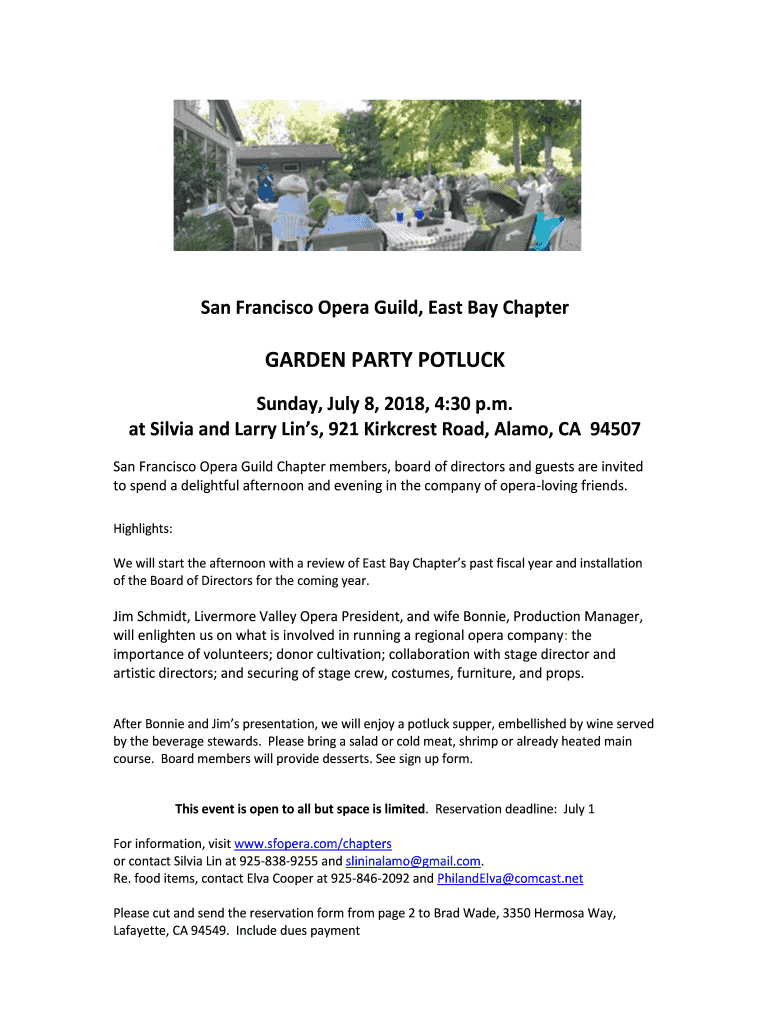 San Francisco Opera Guild, East Bay Chapter

GARDEN PARTY POTLUCK

Sunday, July 8, 2018, 4:30 p.m.
at Silvia and Larry Lin's, 921 Kirkcrest Road, Alamo, CA 94507

San Francisco Opera Guild Chapter members, board of directors and guests are invited to spend a delightful afternoon and evening in the company of opera-loving friends.

Highlights:

We will start the afternoon with a review of East Bay Chapter's past fiscal year and installation of the Board of Directors for the coming year.

Jim Schmidt, Livermore Valley Opera President, and wife Bonnie, Production Manager, will enlighten us on what is involved in running a regional opera company: the importance of volunteers; donor cultivation; collaboration with stage director and artistic directors; and securing of stage crew, costumes, furniture, and props.

After Bonnie and Jim's presentation, we will enjoy a potluck supper, embellished by wine served by the beverage stewards. Please bring a salad or cold meat, shrimp or already heated main course. Board members will provide desserts. See sign up form.

This event is open to all but space is limited. Reservation deadline: July 1

For information, visit www.sfopera.com/chapters
or contact Silvia Lin at 925-838-9255 and slininalamo@gmail.com.
Re. food items, contact Elva Cooper at 925-846-2092 and PhilandElva@comcast.net

Please cut and send the reservation form from page 2 to Brad Wade, 3350 Hermosa Way, Lafayette, CA 94549. Include dues payment